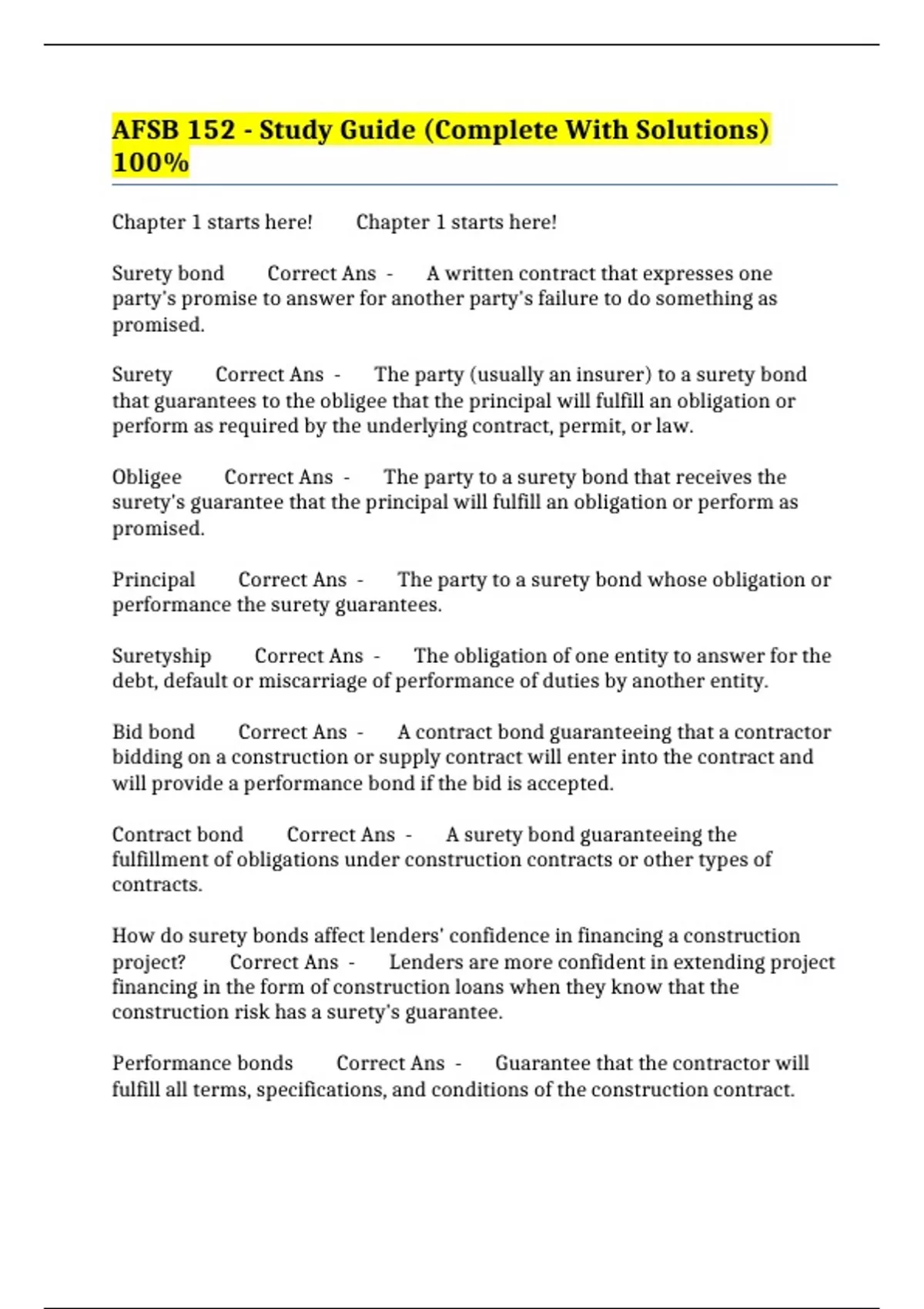 AFSB 152 - Study Guide (Complete With Solutions) 100%

Chapter 1 starts here! Chapter 1 starts here!

Surety bond Correct Ans - A written contract that expresses one party's promise to answer for another party's failure to do something as promised.

Surety Correct Ans - The party (usually an insurer) to a surety bond that guarantees to the obligee that the principal will fulfill an obligation or perform as required by the underlying contract, permit, or law.

Obligee Correct Ans - The party to a surety bond that receives the surety's guarantee that the principal will fulfill an obligation or perform as promised.

Principal Correct Ans - The party to a surety bond whose obligation or performance the surety guarantees.

Suretyship Correct Ans - The obligation of one entity to answer for the debt, default or miscarriage of performance of duties by another entity.

Bid bond Correct Ans - A contract bond guaranteeing that a contractor bidding on a construction or supply contract will enter into the contract and will provide a performance bond if the bid is accepted.

Contract bond Correct Ans - A surety bond guaranteeing the fulfillment of obligations under construction contracts or other types of contracts.

How do surety bonds affect lenders' confidence in financing a construction project? Correct Ans - Lenders are more confident in extending project financing in the form of construction loans when they know that the construction risk has a surety's guarantee.

Performance bonds Correct Ans - Guarantee that the contractor will fulfill all terms, specifications, and conditions of the construction contract.